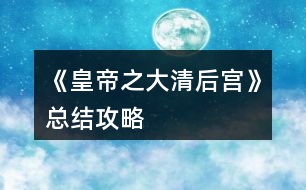 《皇帝之大清后宫》总结攻略